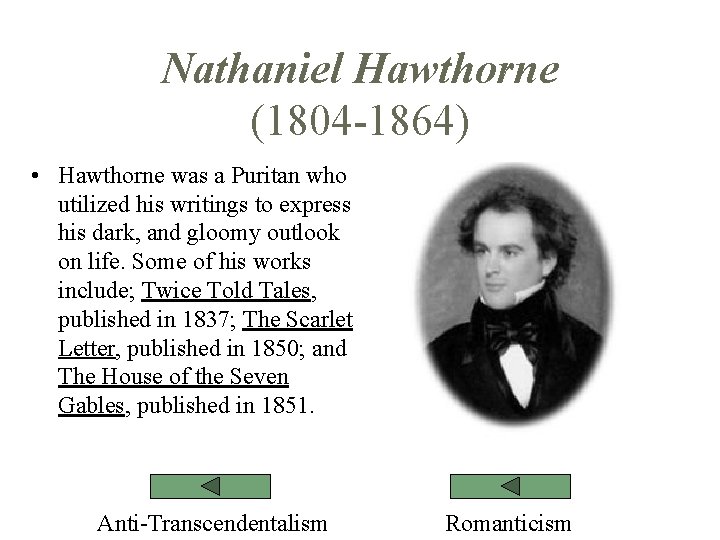 Nathaniel Hawthorne
(1804-1864)

• Hawthorne was a Puritan who utilized his writings to express his dark, and gloomy outlook on life. Some of his works include; Twice Told Tales, published in 1837; The Scarlet Letter, published in 1850; and The House of the Seven Gables, published in 1851.

Anti-Transcendentalism

Romanticism